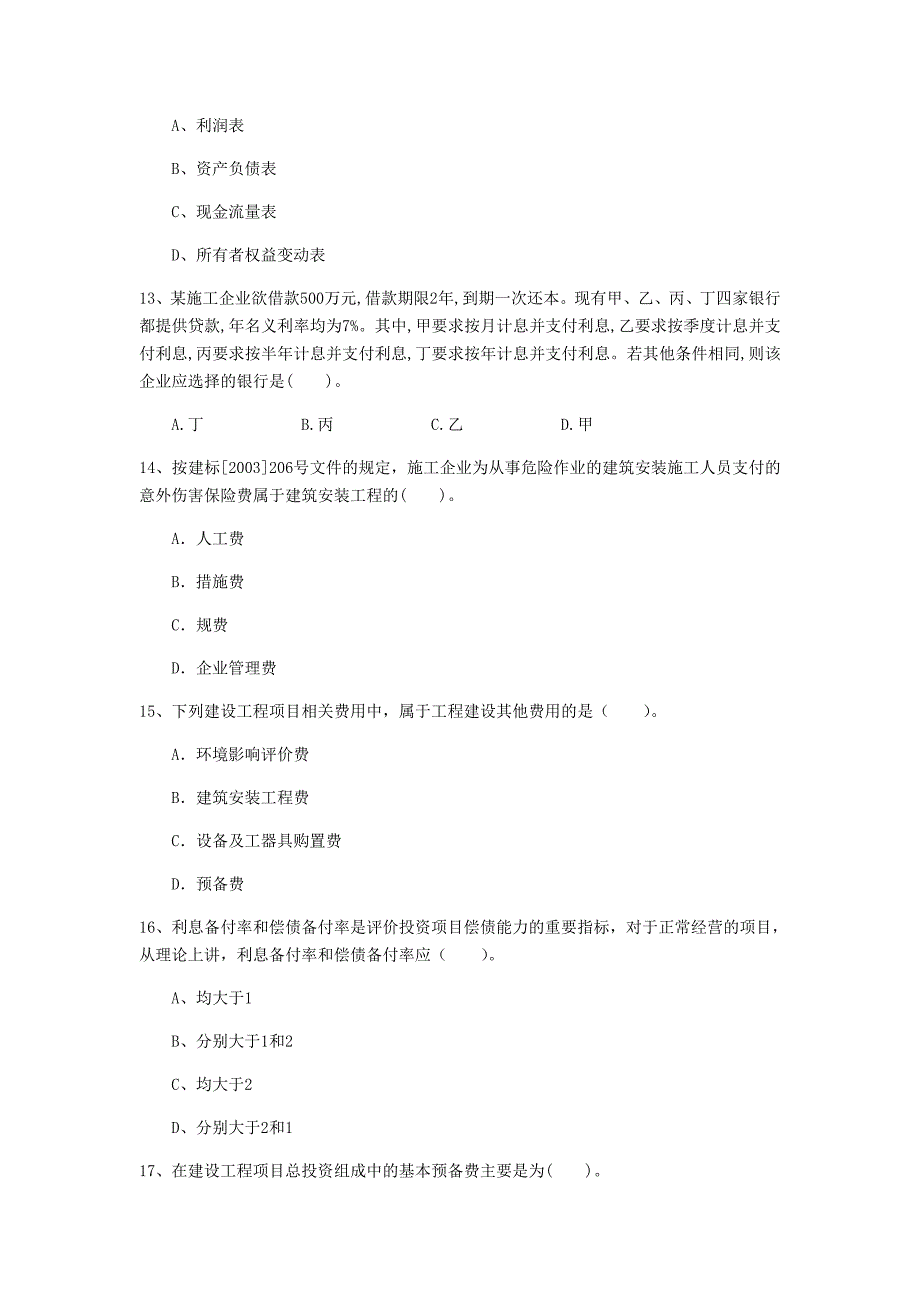 A、利润表

B、资产负债表

C、现金流量表

D、所有者权益变动表

13、某施工企业欲借款500万元,借款期限2年,到期一次还本。现有甲、乙、丙、丁四家银行都提供贷款,年名义利率均为7%。其中,甲要求按月计息并支付利息,乙要求按季度计息并支付利息,丙要求按半年计息并支付利息,丁要求按年计息并支付利息。若其他条件相同,则该企业应选择的银行是( )。

A.丁　　B.丙　　C.乙　　D.甲

14、按建标[2003]206号文件的规定，施工企业为从事危险作业的建筑安装施工人员支付的意外伤害保险费属于建筑安装工程的( )。

A. 人工费

B. 措施费

C. 规费

D. 企业管理费

15、下列建设工程项目相关费用中，属于工程建设其他费用的是（ ）。

A. 环境影响评价费

B. 建筑安装工程费

C. 设备及工器具购置费

D. 预备费

16、利息备付率和偿债备付率是评价投资项目偿债能力的重要指标，对于正常经营的项目，从理论上讲，利息备付率和偿债备付率应（ ）。

A、均大于1

B、分别大于1和2

C、均大于2

D、分别大于2和1

17、在建设工程项目总投资组成中的基本预备费主要是为( )。